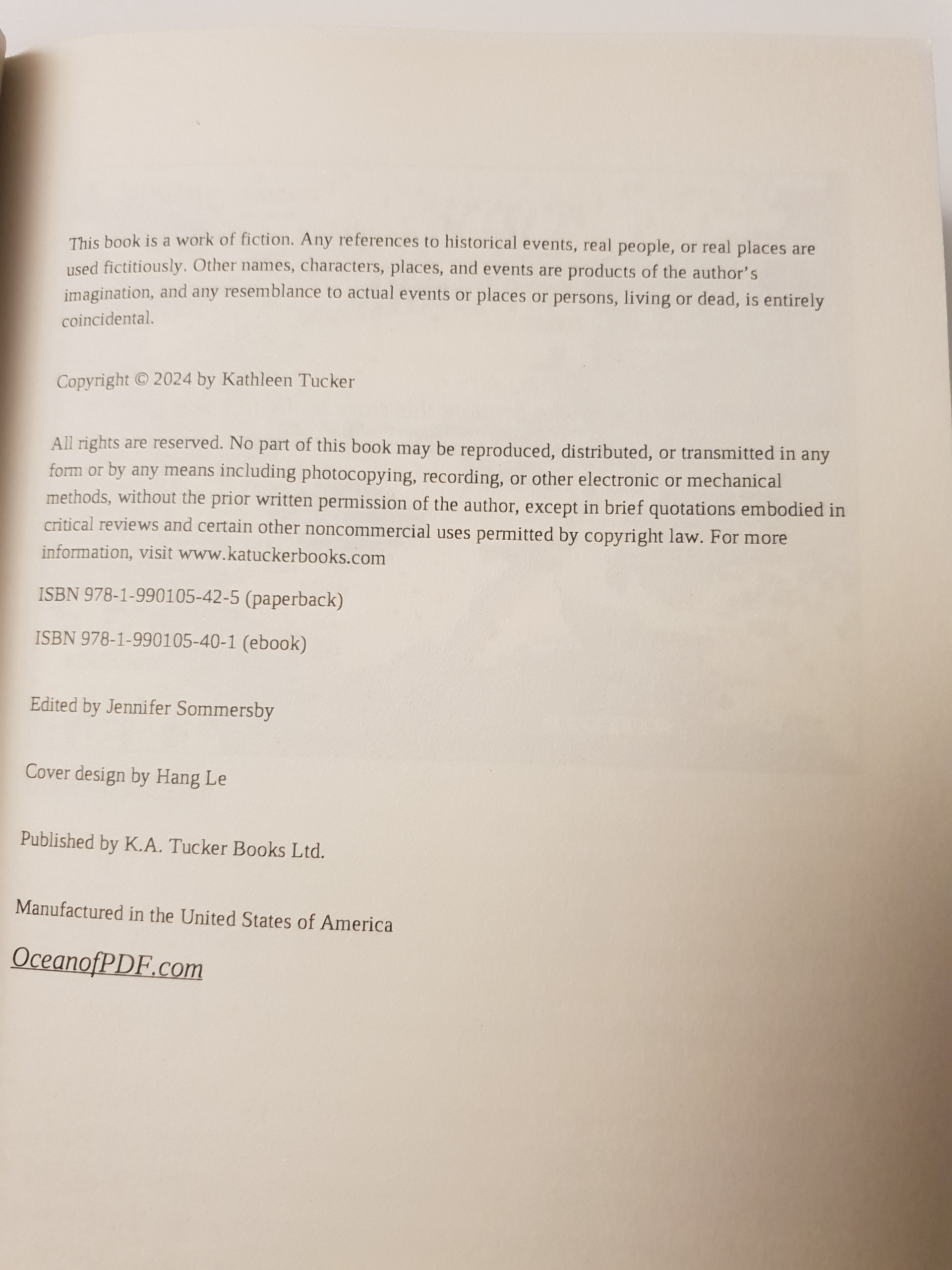 This book is a work of fiction. Any references to historical events, real people, or real places are used fictitiously. Other names, characters, places, and events are products of the author's imagination, and any resemblance to actual events or places or persons, living or dead, is entirely coincidental.

Copyright © 2024 by Kathleen Tucker

All rights are reserved. No part of this book may be reproduced, distributed, or transmitted in any form or by any means including photocopying, recording, or other electronic or mechanical methods, without the prior written permission of the author, except in brief quotations embodied in critical reviews and certain other noncommercial uses permitted by copyright law. For more information, visit www.katuckerbooks.com

ISBN 978-1-990105-42-5 (paperback)

ISBN 978-1-990105-40-1 (ebook)

Edited by Jennifer Sommersby

Cover design by Hang Le

Published by K.A. Tucker Books Ltd.

Manufactured in the United States of America

OceanofPDF.com